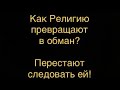 Как Религию превращают в обман?

Перестают следовать ей!